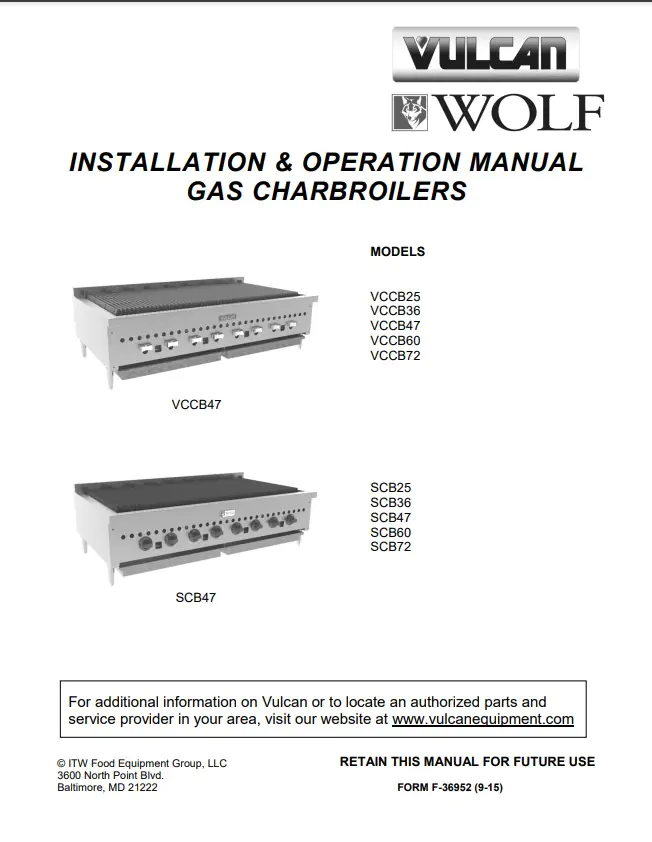 VULCAN

WOLF

INSTALLATION & OPERATION MANUAL
GAS CHARBROILERS

MODELS

VCCB25
VCCB36
VCCB47
VCCB60
VCCB72

VCCB47

SCB25
SCB36
SCB47
SCB60
SCB72

SCB47

For additional information on Vulcan or to locate an authorized parts and service provider in your area, visit our website at www.vulcanequipment.com

© ITW Food Equipment Group, LLC
3600 North Point Blvd.
Baltimore, MD 21222

RETAIN THIS MANUAL FOR FUTURE USE

FORM F-36952 (9-15)